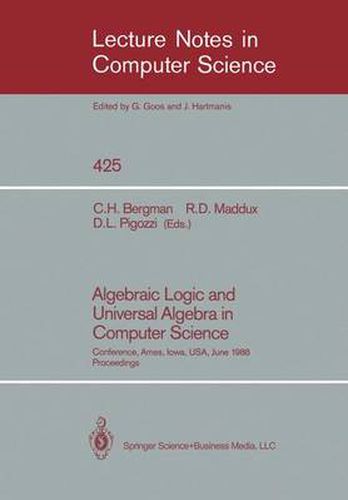 Lecture Notes in Computer Science

Edited by G. Goos and J. Hartmanis

425

C.H. Bergman R.D. Maddux D.L. Pigozzi (Eds.)

Algebraic Logic and Universal Algebra in Computer Science

Conference, Ames, Iowa, USA, June 1988 Proceedings

Springer Science+Business Media, LLC